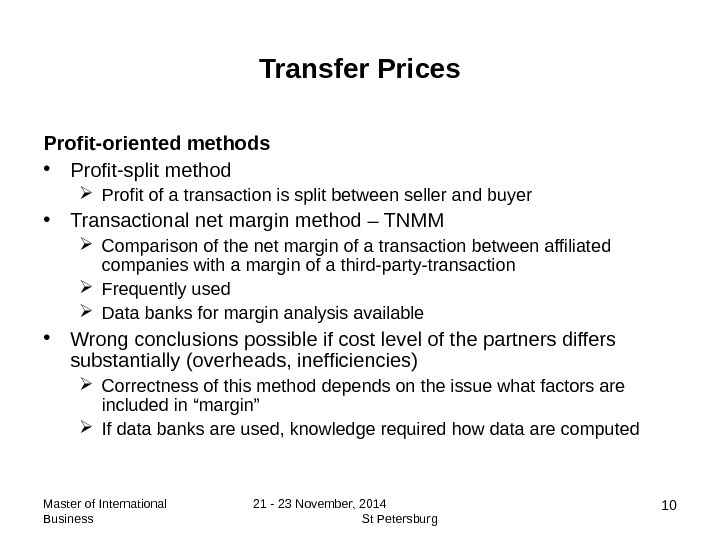 Transfer Prices

Profit-oriented methods

• Profit-split method

➢ Profit of a transaction is split between seller and buyer

• Transactional net margin method – TNMM

➢ Comparison of the net margin of a transaction between affiliated companies with a margin of a third-party-transaction

➢ Frequently used

➢ Data banks for margin analysis available

• Wrong conclusions possible if cost level of the partners differs substantially (overheads, inefficiencies)

➢ Correctness of this method depends on the issue what factors are included in "margin"

➢ If data banks are used, knowledge required how data are computed

Master of International Business

21 - 23 November, 2014
St Petersburg

10